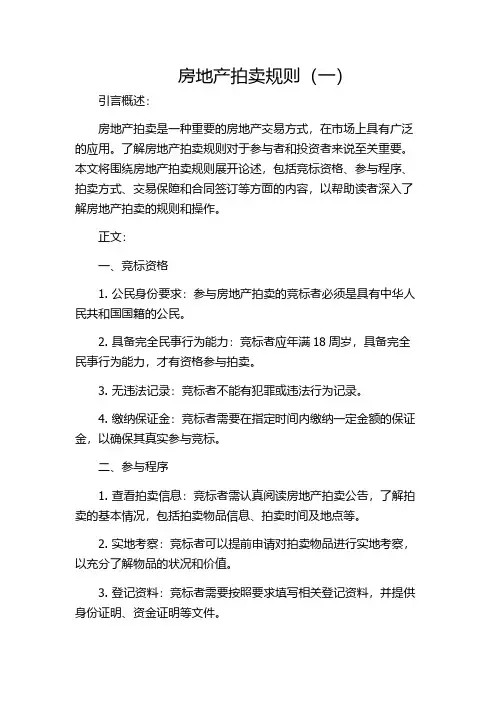 房地产拍卖规则（一）

引言概述：

房地产拍卖是一种重要的房地产交易方式，在市场上具有广泛的应用。了解房地产拍卖规则对于参与者和投资者来说至关重要。本文将围绕房地产拍卖规则展开论述，包括竞标资格、参与程序、拍卖方式、交易保障和合同签订等方面的内容，以帮助读者深入了解房地产拍卖的规则和操作。

正文：

一、竞标资格

1. 公民身份要求：参与房地产拍卖的竞标者必须是具有中华人民共和国国籍的公民。

2. 具备完全民事行为能力：竞标者应年满 18 周岁，具备完全民事行为能力，才有资格参与拍卖。

3. 无违法记录：竞标者不能有犯罪或违法行为记录。

4. 缴纳保证金：竞标者需要在指定时间内缴纳一定金额的保证金，以确保其真实参与竞标。

二、参与程序

1. 查看拍卖信息：竞标者需认真阅读房地产拍卖公告，了解拍卖的基本情况，包括拍卖物品信息、拍卖时间及地点等。

2. 实地考察：竞标者可以提前申请对拍卖物品进行实地考察，以充分了解物品的状况和价值。

3. 登记资料：竞标者需要按照要求填写相关登记资料，并提供身份证明、资金证明等文件。